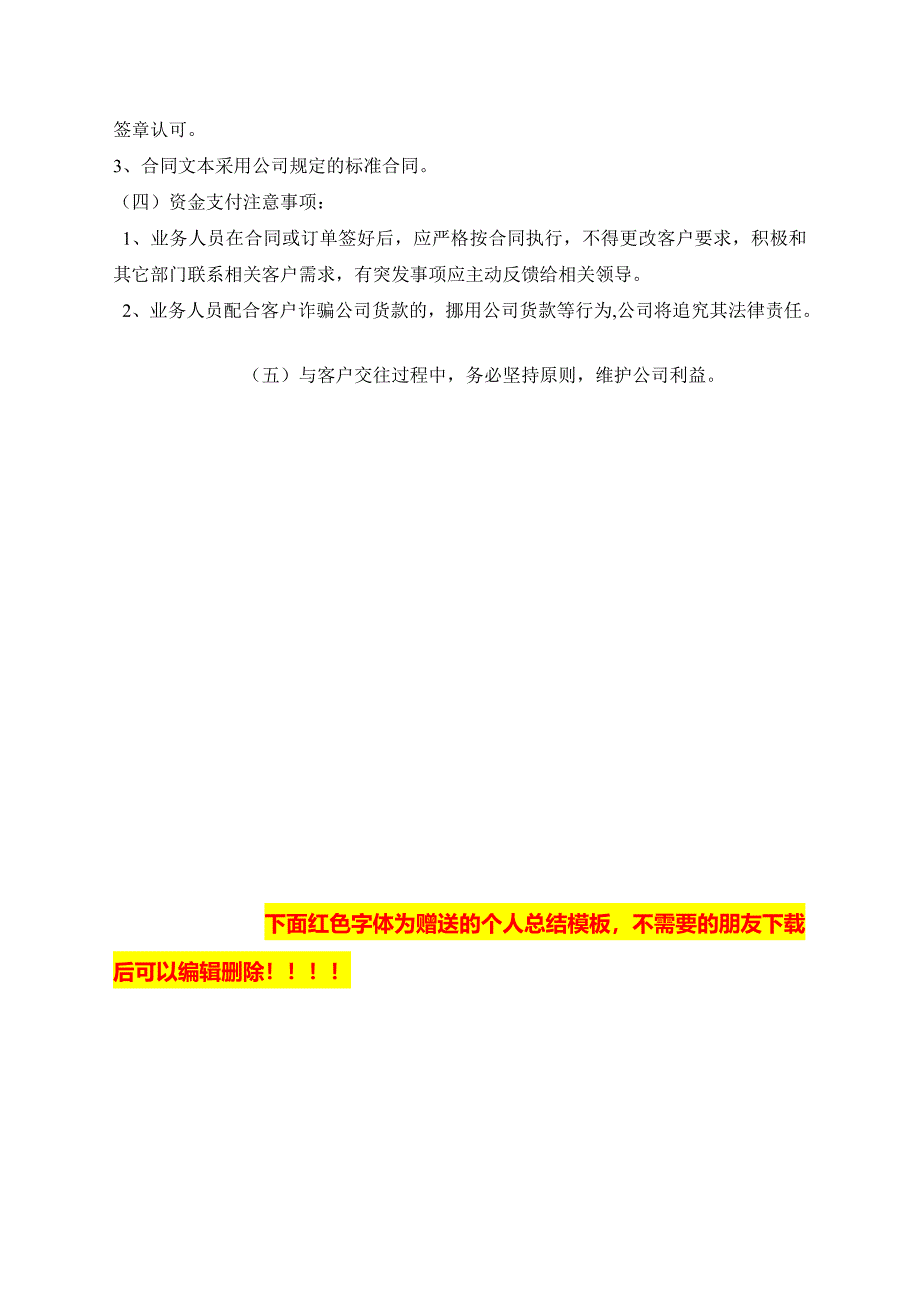 签章认可。

3、合同文本采用公司规定的标准合同。

（四）资金支付注意事项：

1、业务人员在合同或订单签好后，应严格按合同执行，不得更改客户要求，积极和其它部门联系相关客户需求，有突发事项应主动反馈给相关领导。

2、业务人员配合客户诈骗公司货款的，挪用公司货款等行为,公司将追究其法律责任。

（五）与客户交往过程中，务必坚持原则，维护公司利益。

下面红色字体为赠送的个人总结模板，不需要的朋友下载后可以编辑删除！！！！